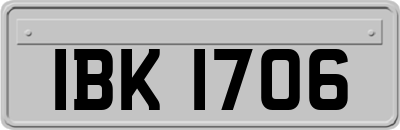 IBK 1706